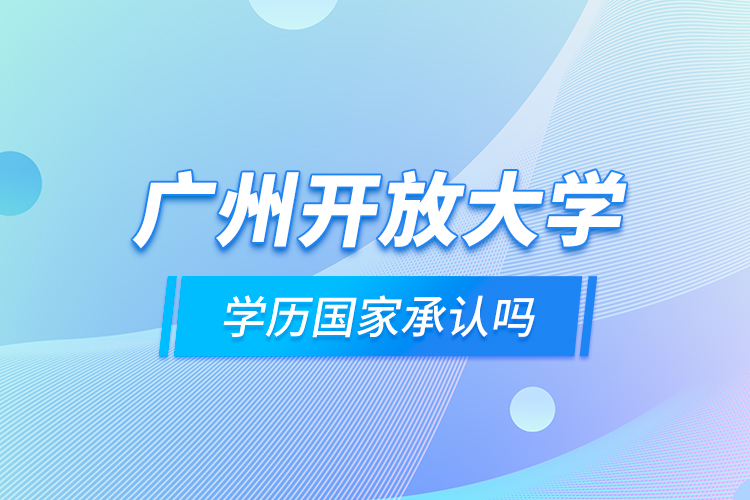 广州开放大学

学历国家承认吗